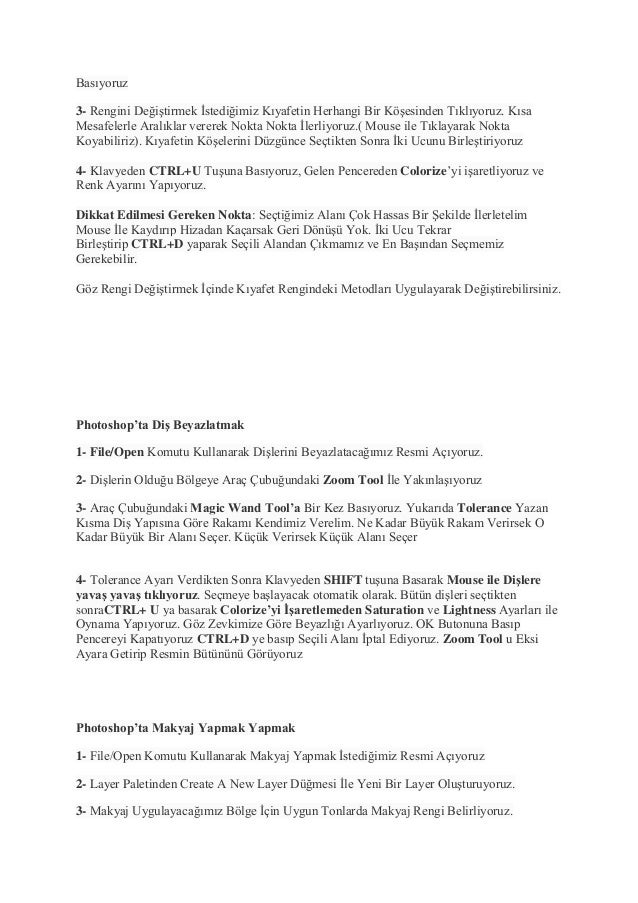 Basıyoruz

3- Rengini Değiştirmek İstediğimiz Kıyafetin Herhangi Bir Köşesinden Tıklıyoruz. Kısa Mesafelerle Aralıklar vererek Nokta Nokta İlerliyoruz.( Mouse ile Tıklayarak Nokta Koyabiliriz). Kıyafetin Köşelerini Düzgünce Seçtikten Sonra İki Ucunu Birleştiriyoruz

4- Klavyeden CTRL+U Tuşuna Basıyoruz, Gelen Pencereden Colorize'yi işaretliyoruz ve Renk Ayarını Yapıyoruz.

Dikkat Edilmesi Gereken Nokta: Seçtiğimiz Alanı Çok Hassas Bir Şekilde İlerletelim Mouse İle Kaydırıp Hizadan Kaçarsak Geri Dönüşü Yok. İki Ucu Tekrar Birleştirip CTRL+D yaparak Seçili Alandan Çıkmamız ve En Başından Seçmemiz Gerekebilir.

Göz Rengi Değiştirmek İçinde Kıyafet Rengindeki Metodları Uygulayarak Değiştirebilirsiniz.

Photoshop'ta Diş Beyazlatmak

1- File/Open Komutu Kullanarak Dişlerini Beyazlatacağımız Resmi Açıyoruz.

2- Dişlerin Olduğu Bölgeye Araç Çubuğundaki Zoom Tool İle Yakınlaşıyoruz

3- Araç Çubuğundaki Magic Wand Tool'a Bir Kez Basıyoruz. Yukarıda Tolerance Yazan Kısma Diş Yapısına Göre Rakamı Kendimiz Verelim. Ne Kadar Büyük Rakam Verirsek O Kadar Büyük Bir Alanı Seçer. Küçük Verirsek Küçük Alanı Seçer

4- Tolerance Ayarı Verdikten Sonra Klavyeden SHIFT tuşuna Basarak Mouse ile Dişlere yavaş yavaş tıklıyoruz. Seçmeye başlayacak otomatik olarak. Bütün dişleri seçtikten sonraCTRL+ U ya basarak Colorize'yi İşaretlemeden Saturation ve Lightness Ayarları ile Oynama Yapıyoruz. Göz Zevkimize Göre Beyazlığı Ayarlıyoruz. OK Butonuna Basıp Pencereyi Kapatıyoruz CTRL+D ye basıp Seçili Alanı İptal Ediyoruz. Zoom Tool u Eksi Ayara Getirip Resmin Bütününü Görüyoruz

Photoshop'ta Makyaj Yapmak Yapmak

1- File/Open Komutu Kullanarak Makyaj Yapmak İstediğimiz Resmi Açıyoruz

2- Layer Paletinden Create A New Layer Düğmesi İle Yeni Bir Layer Oluşturuyoruz.

3- Makyaj Uygulayacağımız Bölge İçin Uygun Tonlarda Makyaj Rengi Belirliyoruz.